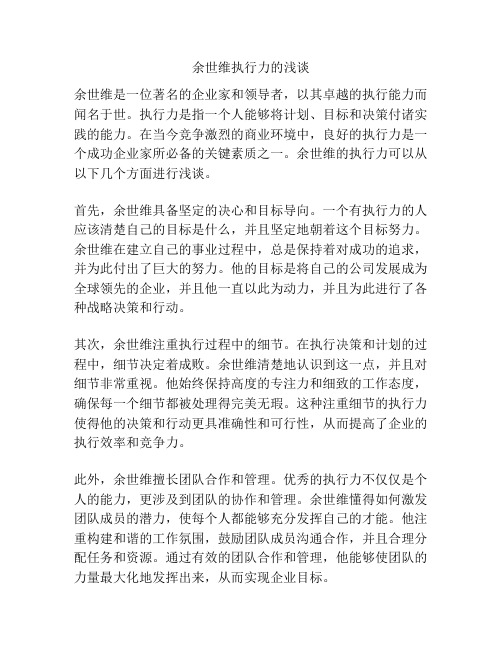 余世维执行力的浅谈

余世维是一位著名的企业家和领导者，以其卓越的执行能力而闻名于世。执行力是指一个人能够将计划、目标和决策付诸实践的能力。在当今竞争激烈的商业环境中，良好的执行力是一个成功企业家所必备的关键素质之一。余世维的执行力可以从以下几个方面进行浅谈。

首先，余世维具备坚定的决心和目标导向。一个有执行力的人应该清楚自己的目标是什么，并且坚定地朝着这个目标努力。余世维在建立自己的事业过程中，总是保持着对成功的追求，并为此付出了巨大的努力。他的目标是将自己的公司发展成为全球领先的企业，并且他一直以此为动力，并且为此进行了各种战略决策和行动。

其次，余世维注重执行过程中的细节。在执行决策和计划的过程中，细节决定着成败。余世维清楚地认识到这一点，并且对细节非常重视。他始终保持高度的专注力和细致的工作态度，确保每一个细节都被处理得完美无瑕。这种注重细节的执行力使得他的决策和行动更具准确性和可行性，从而提高了企业的执行效率和竞争力。

此外，余世维擅长团队合作和管理。优秀的执行力不仅仅是个人的能力，更涉及到团队的协作和管理。余世维懂得如何激发团队成员的潜力，使每个人都能够充分发挥自己的才能。他注重构建和谐的工作氛围，鼓励团队成员沟通合作，并且合理分配任务和资源。通过有效的团队合作和管理，他能够使团队的力量最大化地发挥出来，从而实现企业目标。